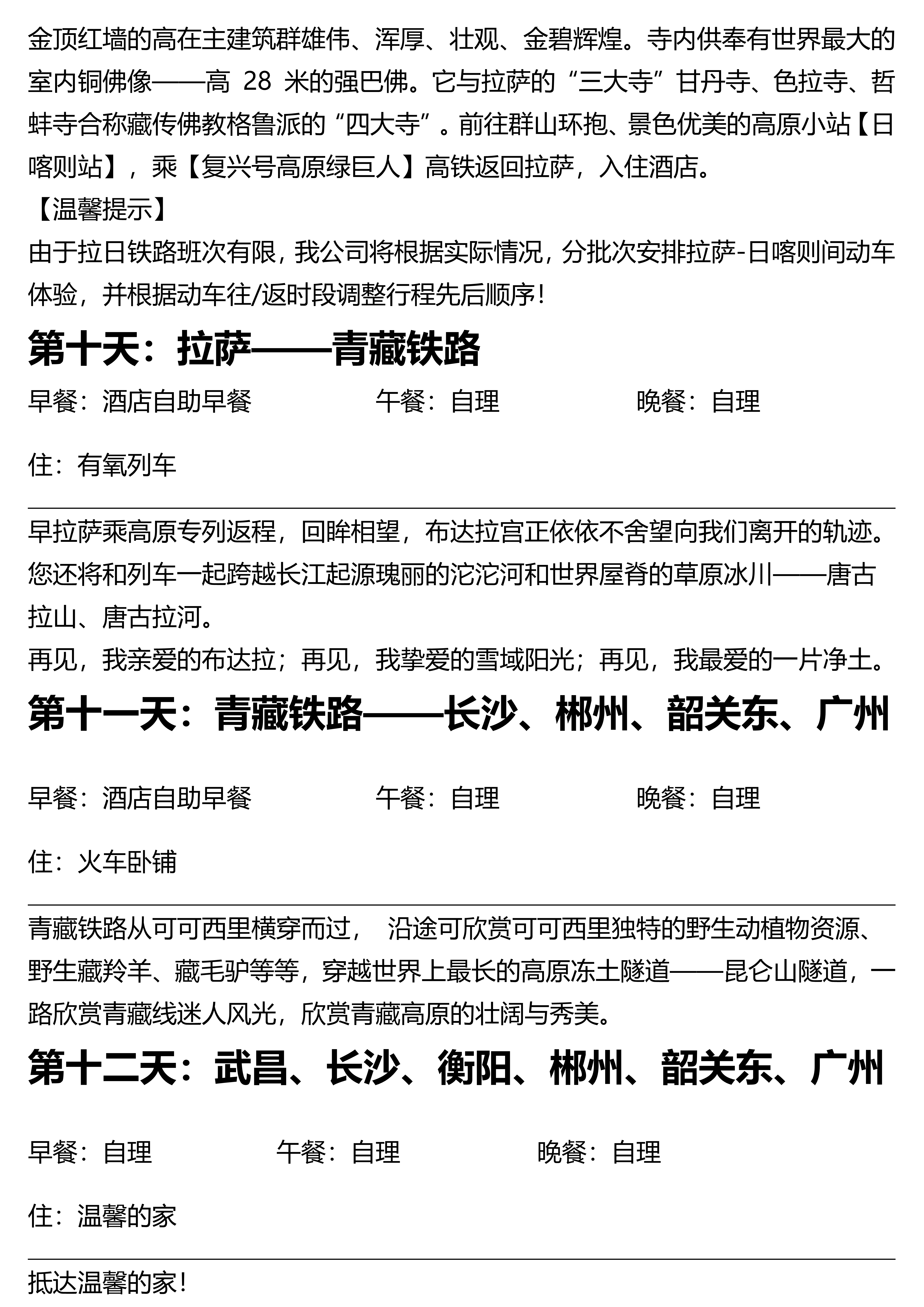 金顶红墙的高在主建筑群雄伟、浑厚、壮观、金碧辉煌。寺内供奉有世界最大的室内铜佛像——高 28 米的强巴佛。它与拉萨的“三大寺”甘丹寺、色拉寺、哲蚌寺合称藏传佛教格鲁派的“四大寺”。前往群山环抱、景色优美的高原小站【日喀则站】，乘【复兴号高原绿巨人】高铁返回拉萨，入住酒店。
【温馨提示】
由于拉日铁路班次有限，我公司将根据实际情况，分批次安排拉萨-日喀则间动车体验，并根据动车往/返时段调整行程先后顺序！

第十天：拉萨——青藏铁路

早餐：酒店自助早餐　　午餐：自理　　晚餐：自理

住：有氧列车

早拉萨乘高原专列返程，回眸相望，布达拉宫正依依不舍望向我们离开的轨迹。您还将和列车一起跨越长江起源瑰丽的沱沱河和世界屋脊的草原冰川——唐古拉山、唐古拉河。
再见，我亲爱的布达拉；再见，我挚爱的雪域阳光；再见，我最爱的一片净土。

第十一天：青藏铁路——长沙、郴州、韶关东、广州

早餐：酒店自助早餐　　午餐：自理　　晚餐：自理

住：火车卧铺

青藏铁路从可可西里横穿而过， 沿途可欣赏可可西里独特的野生动植物资源、野生藏羚羊、藏毛驴等等，穿越世界上最长的高原冻土隧道——昆仑山隧道，一路欣赏青藏线迷人风光，欣赏青藏高原的壮阔与秀美。

第十二天：武昌、长沙、衡阳、郴州、韶关东、广州

早餐：自理　　午餐：自理　　晚餐：自理

住：温馨的家

抵达温馨的家！